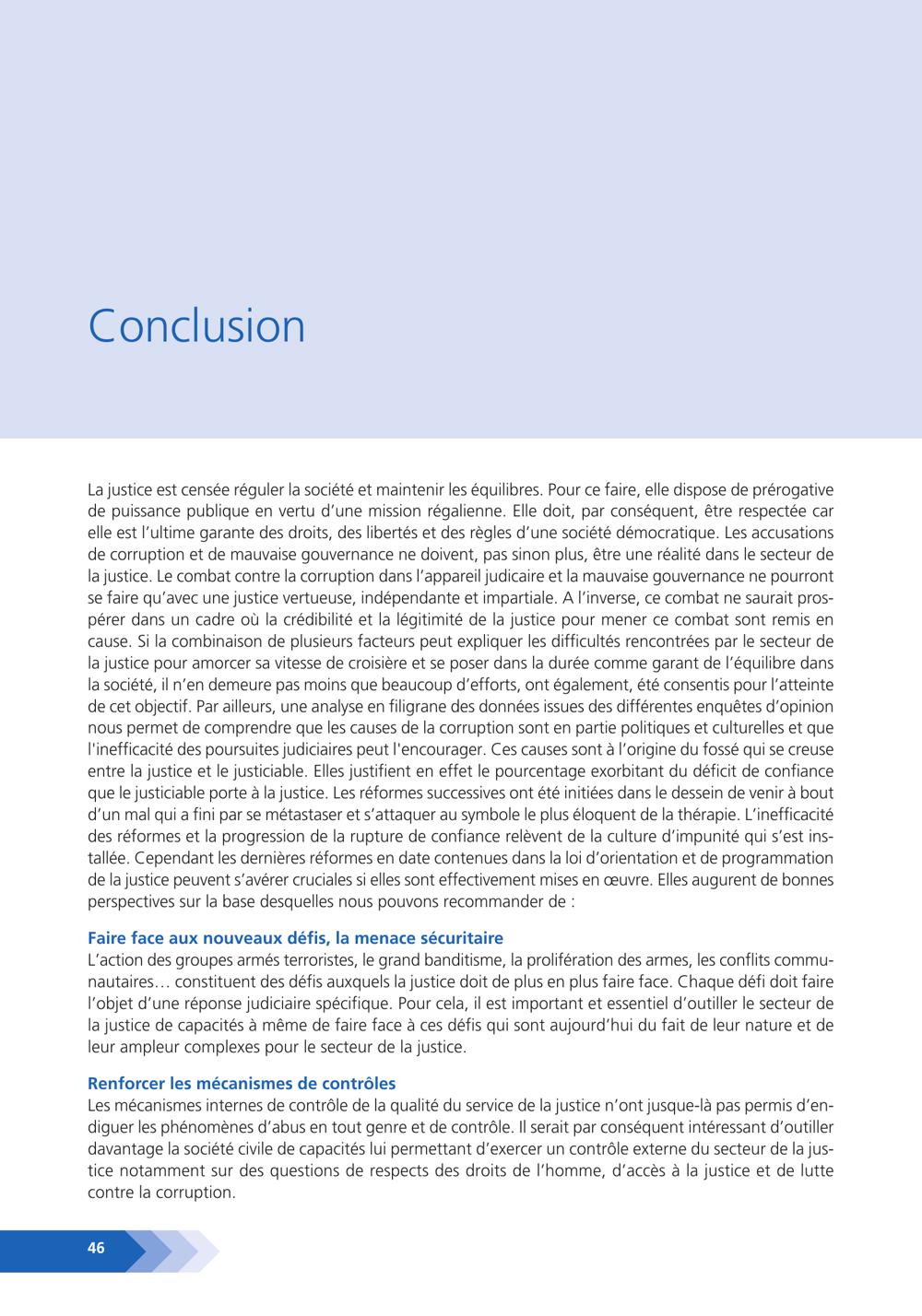 Conclusion

La justice est censée réguler la société et maintenir les équilibres. Pour ce faire, elle dispose de prérogative de puissance publique en vertu d'une mission régalienne. Elle doit, par conséquent, être respectée car elle est l'ultime garante des droits, des libertés et des règles d'une société démocratique. Les accusations de corruption et de mauvaise gouvernance ne doivent, pas sinon plus, être une réalité dans le secteur de la justice. Le combat contre la corruption dans l'appareil judicaire et la mauvaise gouvernance ne pourront se faire qu'avec une justice vertueuse, indépendante et impartiale. A l'inverse, ce combat ne saurait prospérer dans un cadre où la crédibilité et la légitimité de la justice pour mener ce combat sont remis en cause. Si la combinaison de plusieurs facteurs peut expliquer les difficultés rencontrées par le secteur de la justice pour amorcer sa vitesse de croisière et se poser dans la durée comme garant de l'équilibre dans la société, il n'en demeure pas moins que beaucoup d'efforts, ont également, été consentis pour l'atteinte de cet objectif. Par ailleurs, une analyse en filigrane des données issues des différentes enquêtes d'opinion nous permet de comprendre que les causes de la corruption sont en partie politiques et culturelles et que l'inefficacité des poursuites judiciaires peut l'encourager. Ces causes sont à l'origine du fossé qui se creuse entre la justice et le justiciable. Elles justifient en effet le pourcentage exorbitant du déficit de confiance que le justiciable porte à la justice. Les réformes successives ont été initiées dans le dessein de venir à bout d'un mal qui a fini par se métastaser et s'attaquer au symbole le plus éloquent de la thérapie. L'inefficacité des réformes et la progression de la rupture de confiance relèvent de la culture d'impunité qui s'est installée. Cependant les dernières réformes en date contenues dans la loi d'orientation et de programmation de la justice peuvent s'avérer cruciales si elles sont effectivement mises en œuvre. Elles augurent de bonnes perspectives sur la base desquelles nous pouvons recommander de :

Faire face aux nouveaux défis, la menace sécuritaire
L'action des groupes armés terroristes, le grand banditisme, la prolifération des armes, les conflits communautaires… constituent des défis auxquels la justice doit de plus en plus faire face. Chaque défi doit faire l'objet d'une réponse judiciaire spécifique. Pour cela, il est important et essentiel d'outiller le secteur de la justice de capacités à même de faire face à ces défis qui sont aujourd'hui du fait de leur nature et de leur ampleur complexes pour le secteur de la justice.

Renforcer les mécanismes de contrôles
Les mécanismes internes de contrôle de la qualité du service de la justice n'ont jusque-là pas permis d'endiguer les phénomènes d'abus en tout genre et de contrôle. Il serait par conséquent intéressant d'outiller davantage la société civile de capacités lui permettant d'exercer un contrôle externe du secteur de la justice notamment sur des questions de respects des droits de l'homme, d'accès à la justice et de lutte contre la corruption.

46